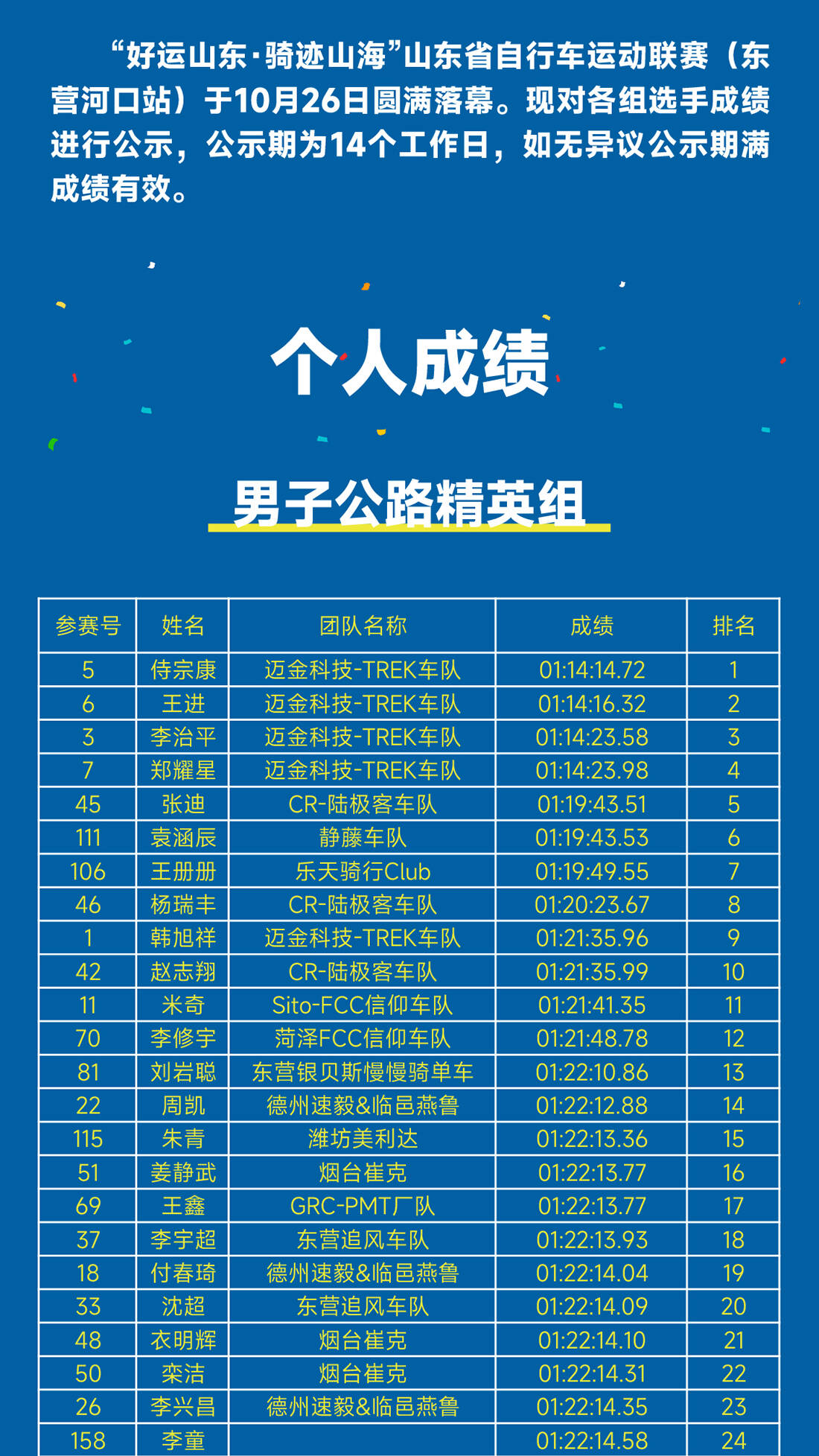 “好运山东·骑迹山海”山东省自行车运动联赛（东营河口站）于10月26日圆满落幕。现对各组选手成绩进行公示，公示期为14个工作日，如无异议公示期满成绩有效。

个人成绩

男子公路精英组

| 参赛号 | 姓名 | 团队名称 | 成绩 | 排名 |
|---|---|---|---|---|
| 5 | 侍宗康 | 迈金科技-TREK车队 | 01:14:14.72 | 1 |
| 6 | 王进 | 迈金科技-TREK车队 | 01:14:16.32 | 2 |
| 3 | 李治平 | 迈金科技-TREK车队 | 01:14:23.58 | 3 |
| 7 | 郑耀星 | 迈金科技-TREK车队 | 01:14:23.98 | 4 |
| 45 | 张迪 | CR-陆极客车队 | 01:19:43.51 | 5 |
| 111 | 袁涵辰 | 静藤车队 | 01:19:43.53 | 6 |
| 106 | 王册册 | 乐天骑行Club | 01:19:49.55 | 7 |
| 46 | 杨瑞丰 | CR-陆极客车队 | 01:20:23.67 | 8 |
| 1 | 韩旭祥 | 迈金科技-TREK车队 | 01:21:35.96 | 9 |
| 42 | 赵志翔 | CR-陆极客车队 | 01:21:35.99 | 10 |
| 11 | 米奇 | Sito-FCC信仰车队 | 01:21:41.35 | 11 |
| 70 | 李修宇 | 菏泽FCC信仰车队 | 01:21:48.78 | 12 |
| 81 | 刘岩聪 | 东营银贝斯慢慢骑单车 | 01:22:10.86 | 13 |
| 22 | 周凯 | 德州速毅&临邑燕鲁 | 01:22:12.88 | 14 |
| 115 | 朱青 | 潍坊美利达 | 01:22:13.36 | 15 |
| 51 | 姜静武 | 烟台崔克 | 01:22:13.77 | 16 |
| 69 | 王鑫 | GRC-PMT厂队 | 01:22:13.77 | 17 |
| 37 | 李宇超 | 东营追风车队 | 01:22:13.93 | 18 |
| 18 | 付春琦 | 德州速毅&临邑燕鲁 | 01:22:14.04 | 19 |
| 33 | 沈超 | 东营追风车队 | 01:22:14.09 | 20 |
| 48 | 衣明辉 | 烟台崔克 | 01:22:14.10 | 21 |
| 50 | 栾洁 | 烟台崔克 | 01:22:14.31 | 22 |
| 26 | 李兴昌 | 德州速毅&临邑燕鲁 | 01:22:14.35 | 23 |
| 158 | 李童 |  | 01:22:14.58 | 24 |